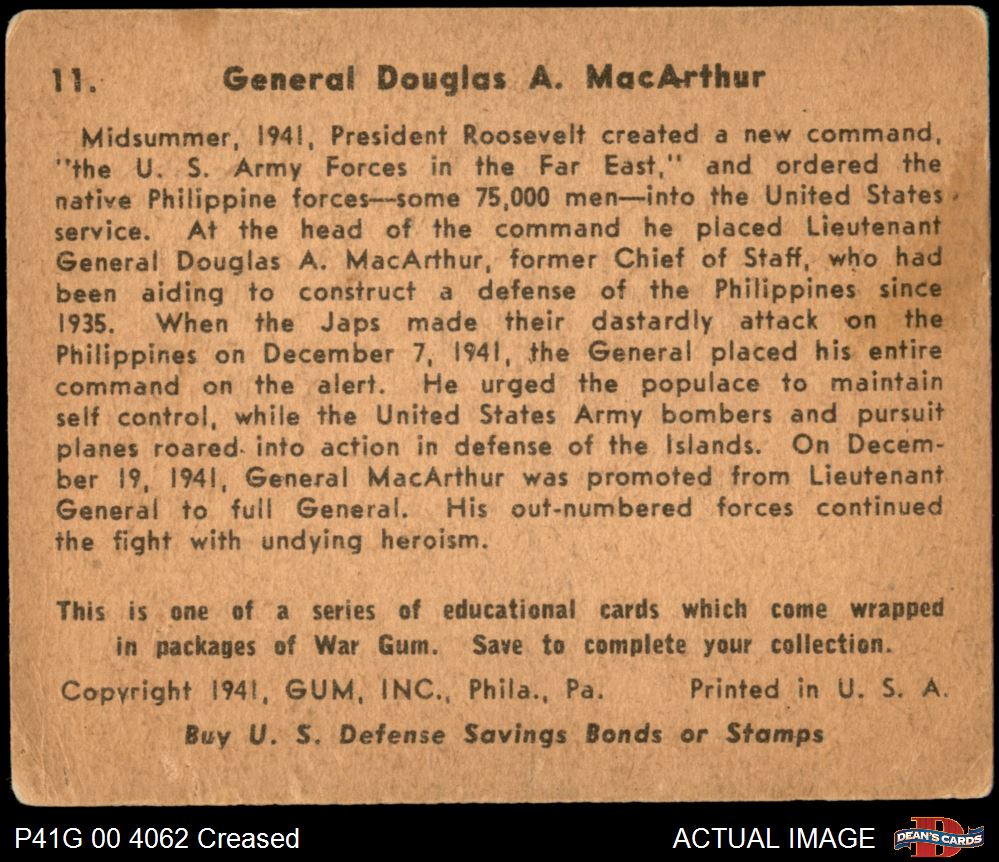 11. General Douglas A. MacArthur

Midsummer, 1941, President Roosevelt created a new command, "the U. S. Army Forces in the Far East," and ordered the native Philippine forces—some 75,000 men—into the United States service. At the head of the command he placed Lieutenant General Douglas A. MacArthur, former Chief of Staff, who had been aiding to construct a defense of the Philippines since 1935. When the Japs made their dastardly attack on the Philippines on December 7, 1941, the General placed his entire command on the alert. He urged the populace to maintain self control, while the United States Army bombers and pursuit planes roared into action in defense of the Islands. On December 19, 1941, General MacArthur was promoted from Lieutenant General to full General. His out-numbered forces continued the fight with undying heroism.

This is one of a series of educational cards which come wrapped in packages of War Gum. Save to complete your collection.

Copyright 1941, GUM, INC., Phila., Pa. Printed in U. S. A.

Buy U. S. Defense Savings Bonds or Stamps

P41G 00 4062 Creased

ACTUAL IMAGE

DEAN'S CARDS